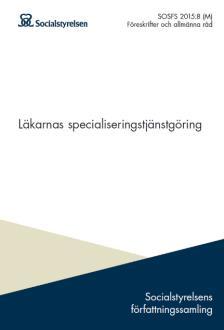 Socialstyrelsen

SOSFS 2015:8 (M)
Föreskrifter och allmänna råd

Läkarnas specialiseringstjänstgöring

Socialstyrelsens författningssamling